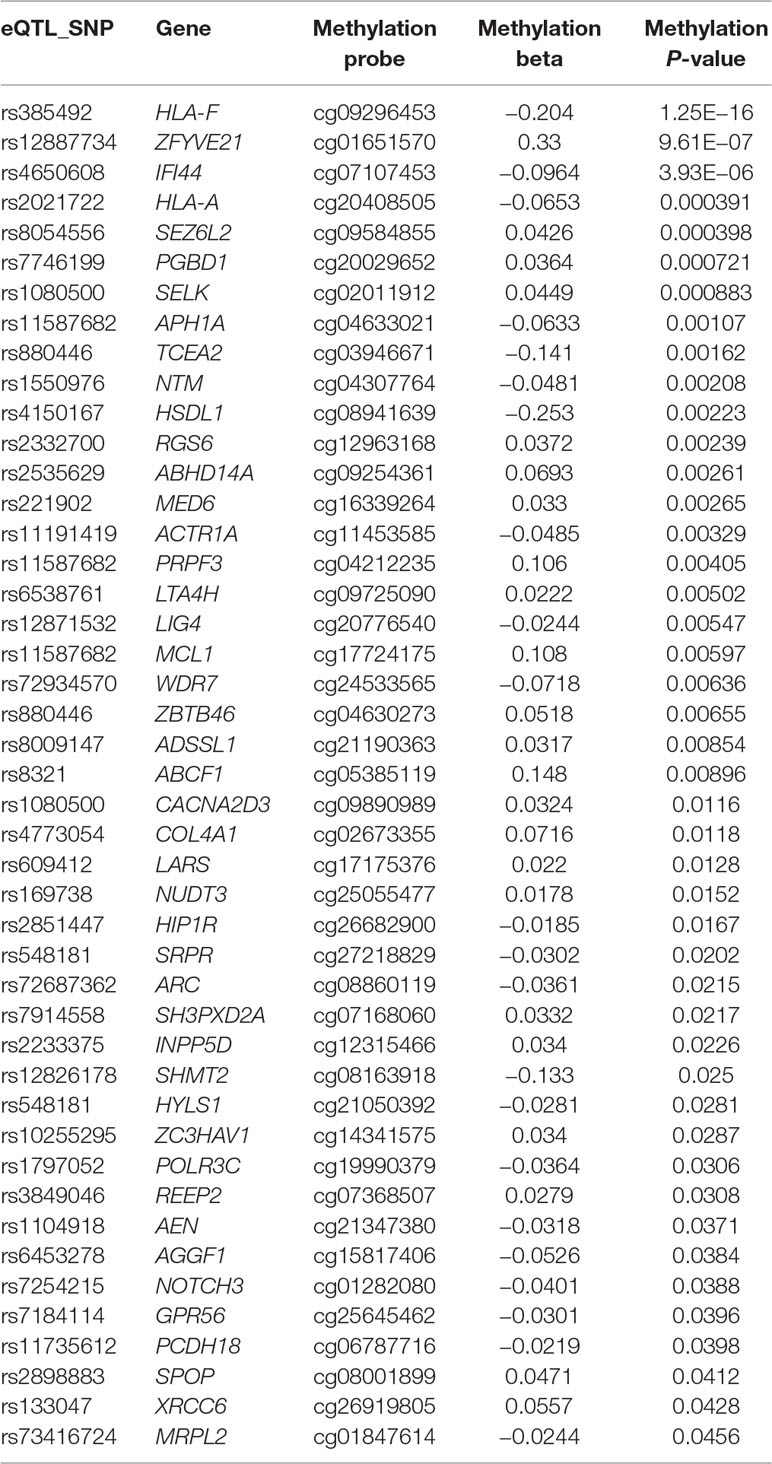 | eQTL_SNP | Gene | Methylation probe | Methylation beta | Methylation P-value |
|---|---|---|---|---|
| rs385492 | HLA-F | cg09296453 | −0.204 | 1.25E−16 |
| rs12887734 | ZFYVE21 | cg01651570 | 0.33 | 9.61E−07 |
| rs4650608 | IFI44 | cg07107453 | −0.0964 | 3.93E−06 |
| rs2021722 | HLA-A | cg20408505 | −0.0653 | 0.000391 |
| rs8054556 | SEZ6L2 | cg09584855 | 0.0426 | 0.000398 |
| rs7746199 | PGBD1 | cg20029652 | 0.0364 | 0.000721 |
| rs1080500 | SELK | cg02011912 | 0.0449 | 0.000883 |
| rs11587682 | APH1A | cg04633021 | −0.0633 | 0.00107 |
| rs880446 | TCEA2 | cg03946671 | −0.141 | 0.00162 |
| rs1550976 | NTM | cg04307764 | −0.0481 | 0.00208 |
| rs4150167 | HSDL1 | cg08941639 | −0.253 | 0.00223 |
| rs2332700 | RGS6 | cg12963168 | 0.0372 | 0.00239 |
| rs2535629 | ABHD14A | cg09254361 | 0.0693 | 0.00261 |
| rs221902 | MED6 | cg16339264 | 0.033 | 0.00265 |
| rs11191419 | ACTR1A | cg11453585 | −0.0485 | 0.00329 |
| rs11587682 | PRPF3 | cg04212235 | 0.106 | 0.00405 |
| rs6538761 | LTA4H | cg09725090 | 0.0222 | 0.00502 |
| rs12871532 | LIG4 | cg20776540 | −0.0244 | 0.00547 |
| rs11587682 | MCL1 | cg17724175 | 0.108 | 0.00597 |
| rs72934570 | WDR7 | cg24533565 | −0.0718 | 0.00636 |
| rs880446 | ZBTB46 | cg04630273 | 0.0518 | 0.00655 |
| rs8009147 | ADSSL1 | cg21190363 | 0.0317 | 0.00854 |
| rs8321 | ABCF1 | cg05385119 | 0.148 | 0.00896 |
| rs1080500 | CACNA2D3 | cg09890989 | 0.0324 | 0.0116 |
| rs4773054 | COL4A1 | cg02673355 | 0.0716 | 0.0118 |
| rs609412 | LARS | cg17175376 | 0.022 | 0.0128 |
| rs169738 | NUDT3 | cg25055477 | 0.0178 | 0.0152 |
| rs2851447 | HIP1R | cg26682900 | −0.0185 | 0.0167 |
| rs548181 | SRPR | cg27218829 | −0.0302 | 0.0202 |
| rs72687362 | ARC | cg08860119 | −0.0361 | 0.0215 |
| rs7914558 | SH3PXD2A | cg07168060 | 0.0332 | 0.0217 |
| rs2233375 | INPP5D | cg12315466 | 0.034 | 0.0226 |
| rs12826178 | SHMT2 | cg08163918 | −0.133 | 0.025 |
| rs548181 | HYLS1 | cg21050392 | −0.0281 | 0.0281 |
| rs10255295 | ZC3HAV1 | cg14341575 | 0.034 | 0.0287 |
| rs1797052 | POLR3C | cg19990379 | −0.0364 | 0.0306 |
| rs3849046 | REEP2 | cg07368507 | 0.0279 | 0.0308 |
| rs1104918 | AEN | cg21347380 | −0.0318 | 0.0371 |
| rs6453278 | AGGF1 | cg15817406 | −0.0526 | 0.0384 |
| rs7254215 | NOTCH3 | cg01282080 | −0.0401 | 0.0388 |
| rs7184114 | GPR56 | cg25645462 | −0.0301 | 0.0396 |
| rs11735612 | PCDH18 | cg06787716 | −0.0219 | 0.0398 |
| rs2898883 | SPOP | cg08001899 | 0.0471 | 0.0412 |
| rs133047 | XRCC6 | cg26919805 | 0.0557 | 0.0428 |
| rs73416724 | MRPL2 | cg01847614 | −0.0244 | 0.0456 |